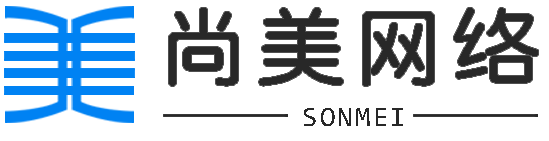 尚美网络
SONMEI